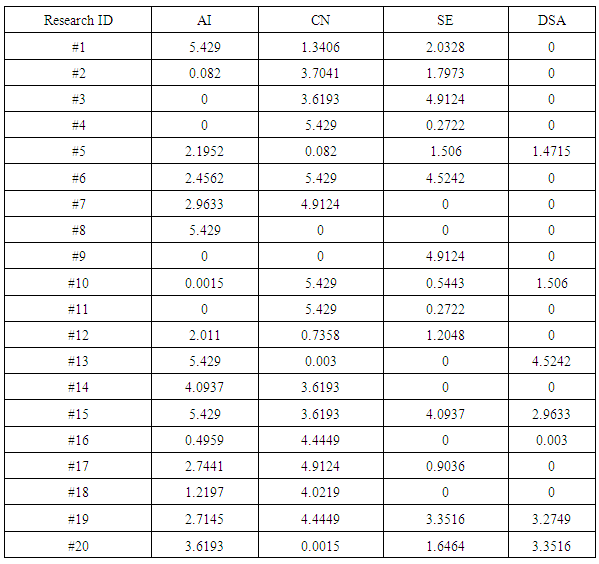 | Research ID | AI | CN | SE | DSA |
|---|---|---|---|---|
| #1 | 5.429 | 1.3406 | 2.0328 | 0 |
| #2 | 0.082 | 3.7041 | 1.7973 | 0 |
| #3 | 0 | 3.6193 | 4.9124 | 0 |
| #4 | 0 | 5.429 | 0.2722 | 0 |
| #5 | 2.1952 | 0.082 | 1.506 | 1.4715 |
| #6 | 2.4562 | 5.429 | 4.5242 | 0 |
| #7 | 2.9633 | 4.9124 | 0 | 0 |
| #8 | 5.429 | 0 | 0 | 0 |
| #9 | 0 | 0 | 4.9124 | 0 |
| #10 | 0.0015 | 5.429 | 0.5443 | 1.506 |
| #11 | 0 | 5.429 | 0.2722 | 0 |
| #12 | 2.011 | 0.7358 | 1.2048 | 0 |
| #13 | 5.429 | 0.003 | 0 | 4.5242 |
| #14 | 4.0937 | 3.6193 | 0 | 0 |
| #15 | 5.429 | 3.6193 | 4.0937 | 2.9633 |
| #16 | 0.4959 | 4.4449 | 0 | 0.003 |
| #17 | 2.7441 | 4.9124 | 0.9036 | 0 |
| #18 | 1.2197 | 4.0219 | 0 | 0 |
| #19 | 2.7145 | 4.4449 | 3.3516 | 3.2749 |
| #20 | 3.6193 | 0.0015 | 1.6464 | 3.3516 |